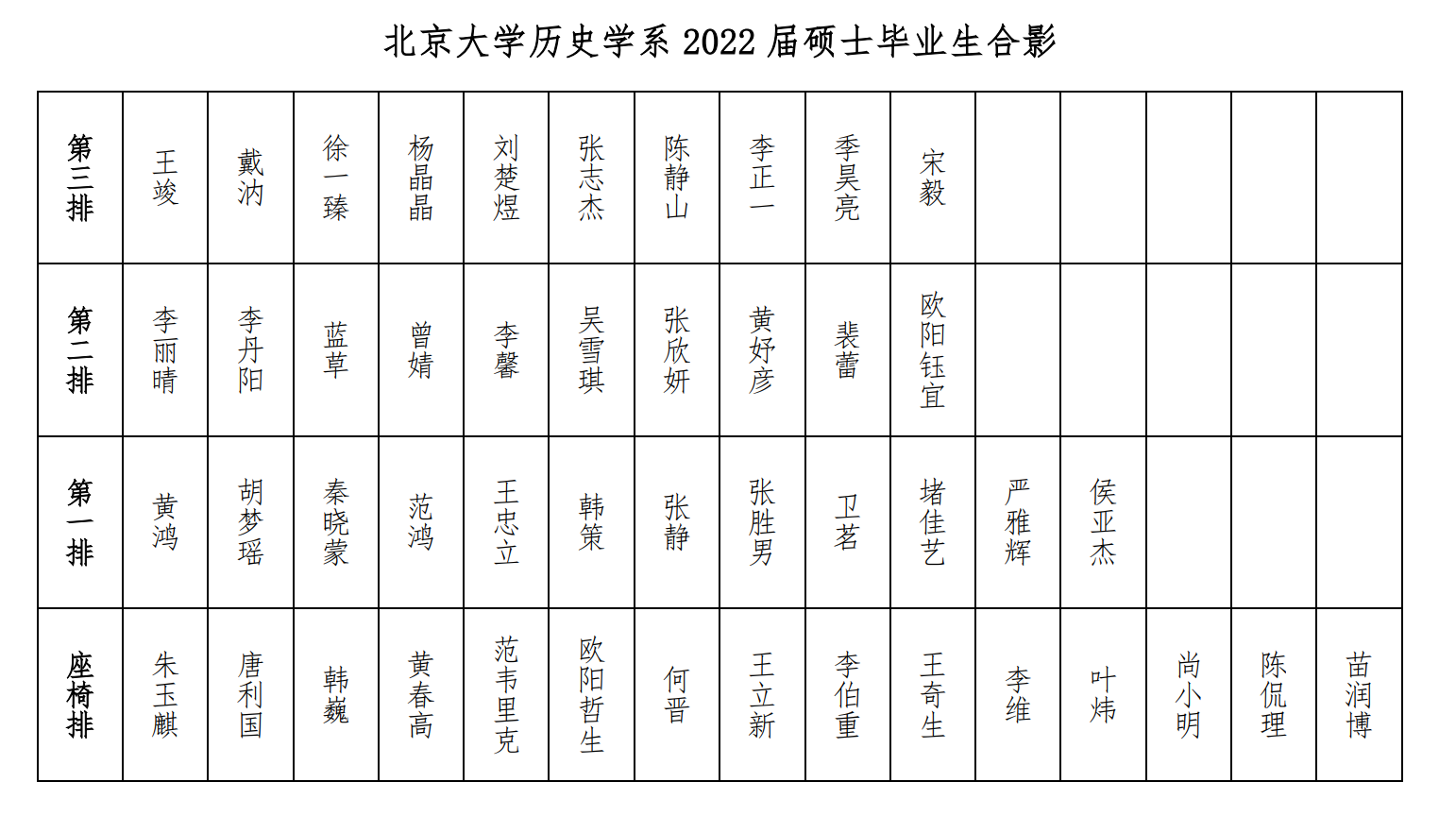 北京大学历史学系2022届硕士毕业生合影

| 第三排 | 王竣 | 戴汭 | 徐一臻 | 杨晶晶 | 刘楚煜 | 张志杰 | 陈静山 | 李正一 | 季昊亮 | 宋毅 | | | | | |
|---|---|---|---|---|---|---|---|---|---|---|---|---|---|---|---|
| 第二排 | 李丽晴 | 李丹阳 | 蓝草 | 曾婧 | 李馨 | 吴雪琪 | 张欣妍 | 黄妤彦 | 裴蕾 | 欧阳钰宜 | | | | | |
| 第一排 | 黄鸿 | 胡梦瑶 | 秦晓蒙 | 范鸿 | 王忠立 | 韩策 | 张静 | 张胜男 | 卫茗 | 堵佳艺 | 严雅辉 | 侯亚杰 | | | |
| 座椅排 | 朱玉麒 | 唐利国 | 韩巍 | 黄春高 | 范韦里克 | 欧阳哲生 | 何晋 | 王立新 | 李伯重 | 王奇生 | 李维 | 叶炜 | 尚小明 | 陈侃理 | 苗润博 |